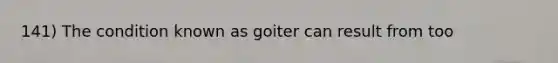 141) The condition known as goiter can result from too